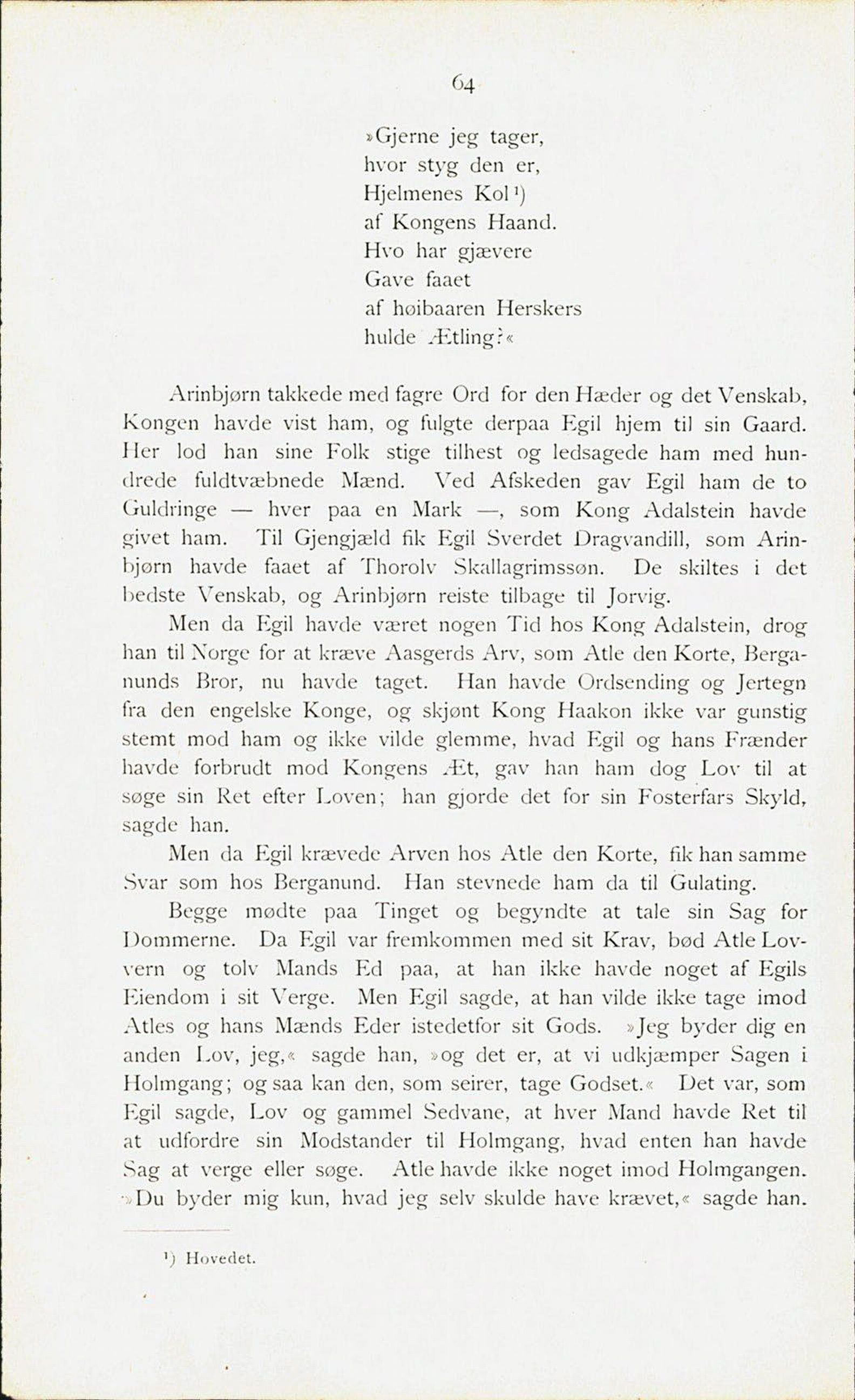 64

»Gjerne jeg tager,
hvor styg den er,
Hjelmenes Kol¹)
af Kongens Haand.
Hvo har gjævere
Gave faaet
af høibaaren Herskers
hulde Ætling?«

Arinbjørn takkede med fagre Ord for den Hæder og det Venskab, Kongen havde vist ham, og fulgte derpaa Egil hjem til sin Gaard. Her lod han sine Folk stige tilhest og ledsagede ham med hundrede fuldtvæbnede Mænd. Ved Afskeden gav Egil ham de to Guldringe — hver paa en Mark —, som Kong Adalstein havde givet ham. Til Gjengjæld fik Egil Sverdet Dragvandill, som Arinbjørn havde faaet af Thorolv Skallagrimssøn. De skiltes i det bedste Venskab, og Arinbjørn reiste tilbage til Jorvig.

Men da Egil havde været nogen Tid hos Kong Adalstein, drog han til Norge for at kræve Aasgerds Arv, som Atle den Korte, Berganunds Bror, nu havde taget. Han havde Ordsending og Jertegn fra den engelske Konge, og skjønt Kong Haakon ikke var gunstig stemt mod ham og ikke vilde glemme, hvad Egil og hans Frænder havde forbrudt mod Kongens Æt, gav han ham dog Lov til at søge sin Ret efter Loven; han gjorde det for sin Fosterfars Skyld, sagde han.

Men da Egil krævede Arven hos Atle den Korte, fik han samme Svar som hos Berganund. Han stevnede ham da til Gulating.

Begge mødte paa Tinget og begyndte at tale sin Sag for Dommerne. Da Egil var fremkommen med sit Krav, bød Atle Lovvern og tolv Mands Ed paa, at han ikke havde noget af Egils Eiendom i sit Verge. Men Egil sagde, at han vilde ikke tage imod Atles og hans Mænds Eder istedetfor sit Gods. »Jeg byder dig en anden Lov, jeg,« sagde han, »og det er, at vi udkjæmper Sagen i Holmgang; og saa kan den, som seirer, tage Godset.« Det var, som Egil sagde, Lov og gammel Sedvane, at hver Mand havde Ret til at udfordre sin Modstander til Holmgang, hvad enten han havde Sag at verge eller søge. Atle havde ikke noget imod Holmgangen. »Du byder mig kun, hvad jeg selv skulde have krævet,« sagde han.

¹) Hovedet.